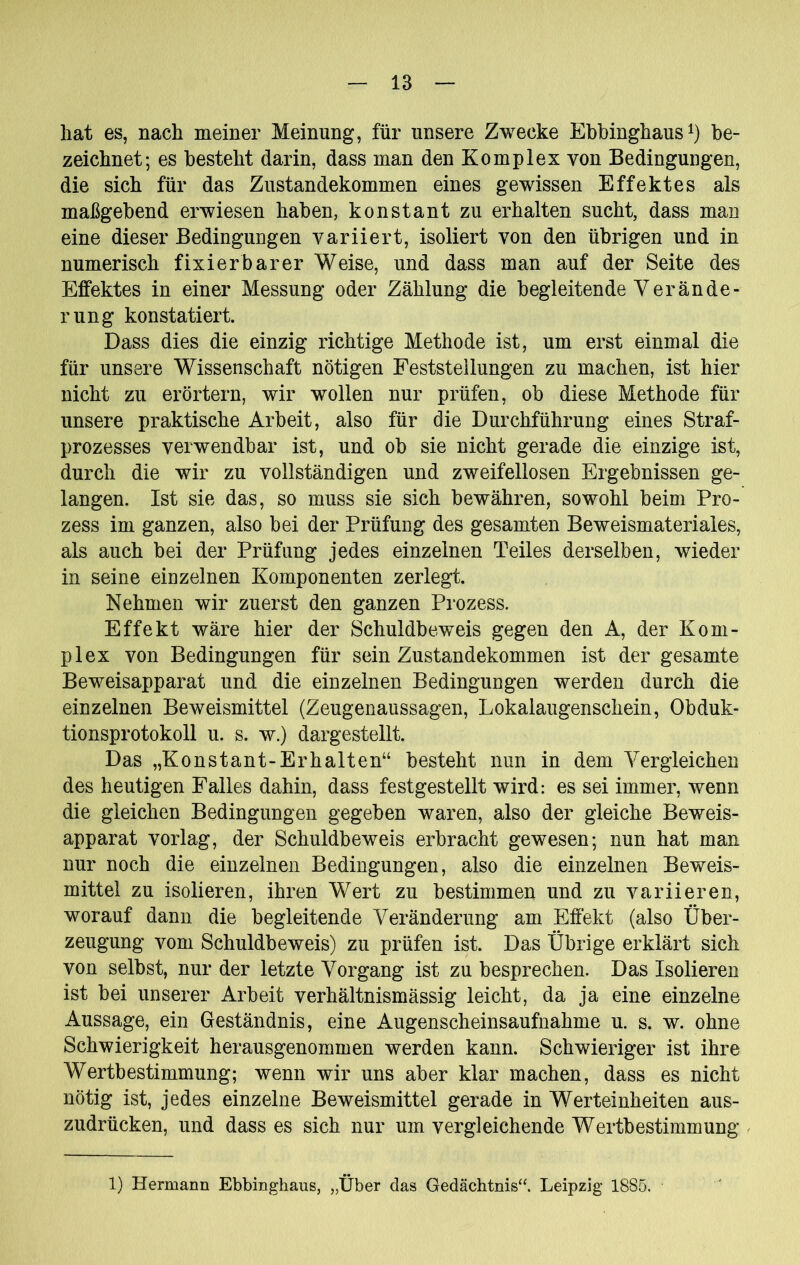 — 13 —

hat es, nach meiner Meinung, für unsere Zwecke Ebbinghaus¹) bezeichnet; es besteht darin, dass man den Komplex von Bedingungen, die sich für das Zustandekommen eines gewissen Effektes als maßgebend erwiesen haben, konstant zu erhalten sucht, dass man eine dieser Bedingungen variiert, isoliert von den übrigen und in numerisch fixierbarer Weise, und dass man auf der Seite des Effektes in einer Messung oder Zählung die begleitende Veränderung konstatiert.

Dass dies die einzig richtige Methode ist, um erst einmal die für unsere Wissenschaft nötigen Feststellungen zu machen, ist hier nicht zu erörtern, wir wollen nur prüfen, ob diese Methode für unsere praktische Arbeit, also für die Durchführung eines Strafprozesses verwendbar ist, und ob sie nicht gerade die einzige ist, durch die wir zu vollständigen und zweifellosen Ergebnissen gelangen. Ist sie das, so muss sie sich bewähren, sowohl beim Prozess im ganzen, also bei der Prüfung des gesamten Beweismateriales, als auch bei der Prüfung jedes einzelnen Teiles derselben, wieder in seine einzelnen Komponenten zerlegt.

Nehmen wir zuerst den ganzen Prozess.

Effekt wäre hier der Schuldbeweis gegen den A, der Komplex von Bedingungen für sein Zustandekommen ist der gesamte Beweisapparat und die einzelnen Bedingungen werden durch die einzelnen Beweismittel (Zeugenaussagen, Lokalaugenschein, Obduktionsprotokoll u. s. w.) dargestellt.

Das „Konstant-Erhalten“ besteht nun in dem Vergleichen des heutigen Falles dahin, dass festgestellt wird: es sei immer, wenn die gleichen Bedingungen gegeben waren, also der gleiche Beweisapparat vorlag, der Schuldbeweis erbracht gewesen; nun hat man nur noch die einzelnen Bedingungen, also die einzelnen Beweismittel zu isolieren, ihren Wert zu bestimmen und zu variieren, worauf dann die begleitende Veränderung am Effekt (also Überzeugung vom Schuldbeweis) zu prüfen ist. Das Übrige erklärt sich von selbst, nur der letzte Vorgang ist zu besprechen. Das Isolieren ist bei unserer Arbeit verhältnismässig leicht, da ja eine einzelne Aussage, ein Geständnis, eine Augenscheinsaufnahme u. s. w. ohne Schwierigkeit herausgenommen werden kann. Schwieriger ist ihre Wertbestimmung; wenn wir uns aber klar machen, dass es nicht nötig ist, jedes einzelne Beweismittel gerade in Werteinheiten auszudrücken, und dass es sich nur um vergleichende Wertbestimmung

1) Hermann Ebbinghaus, „Über das Gedächtnis“. Leipzig 1885.